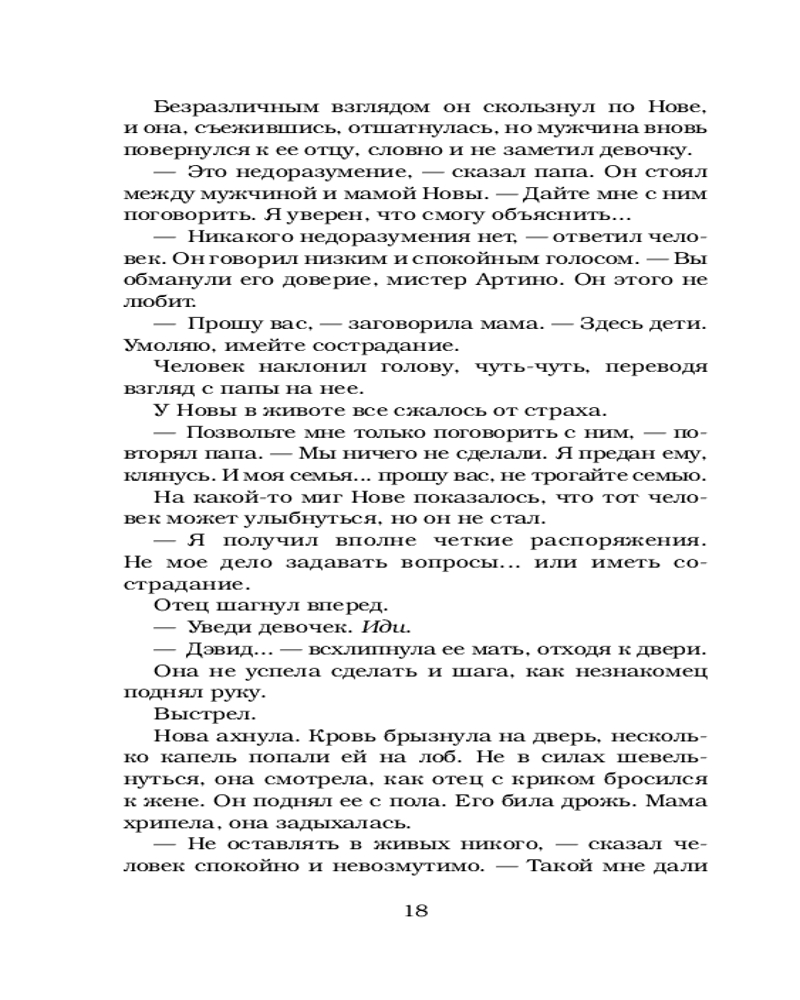 Безразличным взглядом он скользнул по Нове, и она, съежившись, отшатнулась, но мужчина вновь повернулся к ее отцу, словно и не заметил девочку.
— Это недоразумение, — сказал папа. Он стоял между мужчиной и мамой Новы. — Дайте мне с ним поговорить. Я уверен, что смогу объяснить…
— Никакого недоразумения нет, — ответил человек. Он говорил низким и спокойным голосом. — Вы обманули его доверие, мистер Артино. Он этого не любит.
— Прошу вас, — заговорила мама. — Здесь дети. Умоляю, имейте сострадание.
Человек наклонил голову, чуть-чуть, переводя взгляд с папы на нее.
У Новы в животе все сжалось от страха.
— Позвольте мне только поговорить с ним, — повторял папа. — Мы ничего не сделали. Я предан ему, клянусь. И моя семья… прошу вас, не трогайте семью.
На какой-то миг Нове показалось, что тот человек может улыбнуться, но он не стал.
— Я получил вполне четкие распоряжения. Не мое дело задавать вопросы… или иметь сострадание.
Отец шагнул вперед.
— Уведи девочек. Иди.
— Дэвид… — всхлипнула ее мать, отходя к двери.
Она не успела сделать и шага, как незнакомец поднял руку.
Выстрел.
Нова ахнула. Кровь брызнула на дверь, несколько капель попали ей на лоб. Не в силах шевельнуться, она смотрела, как отец с криком бросился к жене. Он поднял ее с пола. Его била дрожь. Мама хрипела, она задыхалась.
— Не оставлять в живых никого, — сказал человек спокойно и невозмутимо. — Такой мне дали

18